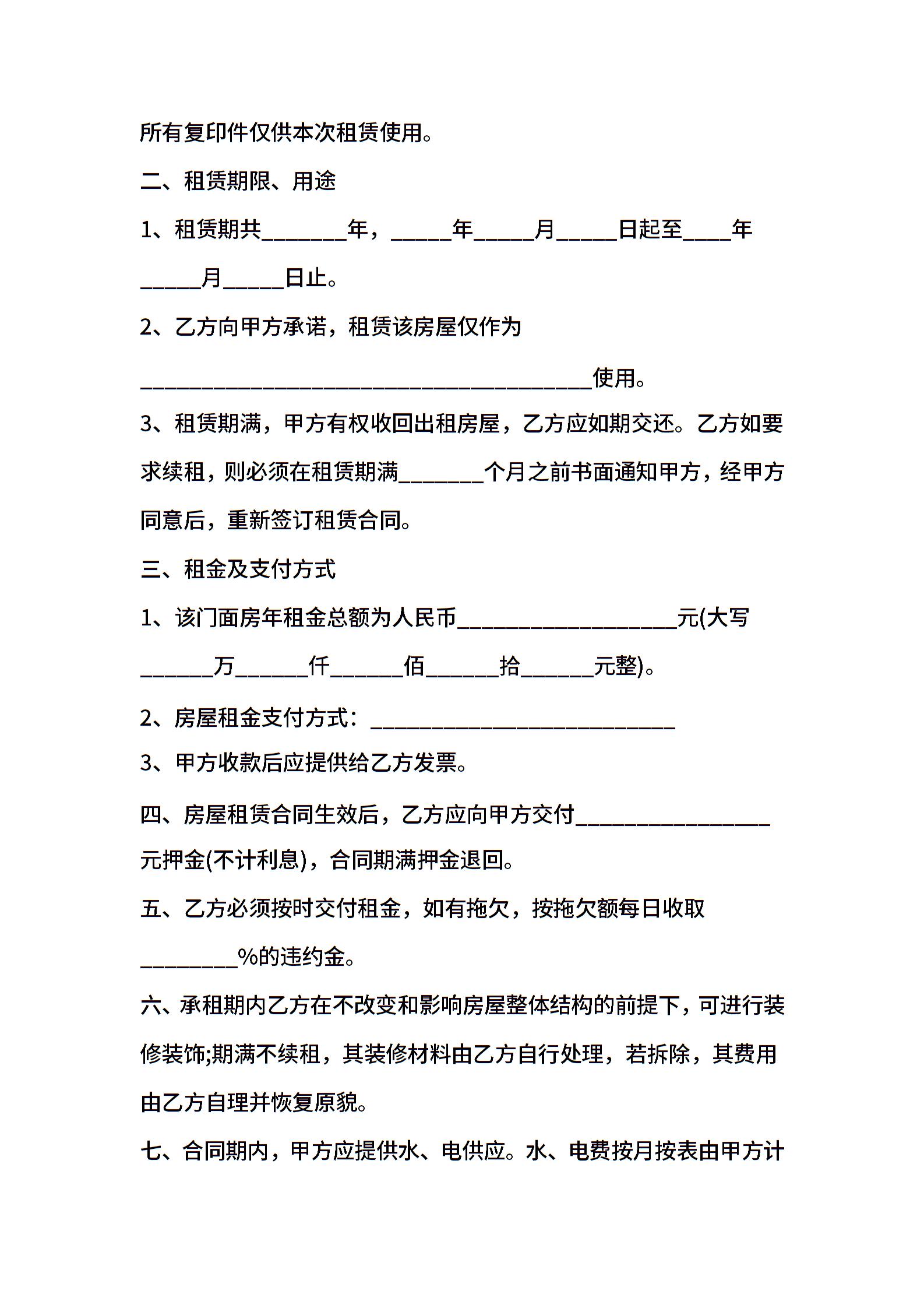 所有复印件仅供本次租赁使用。

二、租赁期限、用途

1、租赁期共_______年，_____年_____月_____日起至____年_____月_____日止。

2、乙方向甲方承诺，租赁该房屋仅作为_____________________________________使用。

3、租赁期满，甲方有权收回出租房屋，乙方应如期交还。乙方如要求续租，则必须在租赁期满_______个月之前书面通知甲方，经甲方同意后，重新签订租赁合同。

三、租金及支付方式

1、该门面房年租金总额为人民币__________________元(大写______万______仟______佰______拾______元整)。

2、房屋租金支付方式：_________________________

3、甲方收款后应提供给乙方发票。

四、房屋租赁合同生效后，乙方应向甲方交付________________元押金(不计利息)，合同期满押金退回。

五、乙方必须按时交付租金，如有拖欠，按拖欠额每日收取________%的违约金。

六、承租期内乙方在不改变和影响房屋整体结构的前提下，可进行装修装饰;期满不续租，其装修材料由乙方自行处理，若拆除，其费用由乙方自理并恢复原貌。

七、合同期内，甲方应提供水、电供应。水、电费按月按表由甲方计